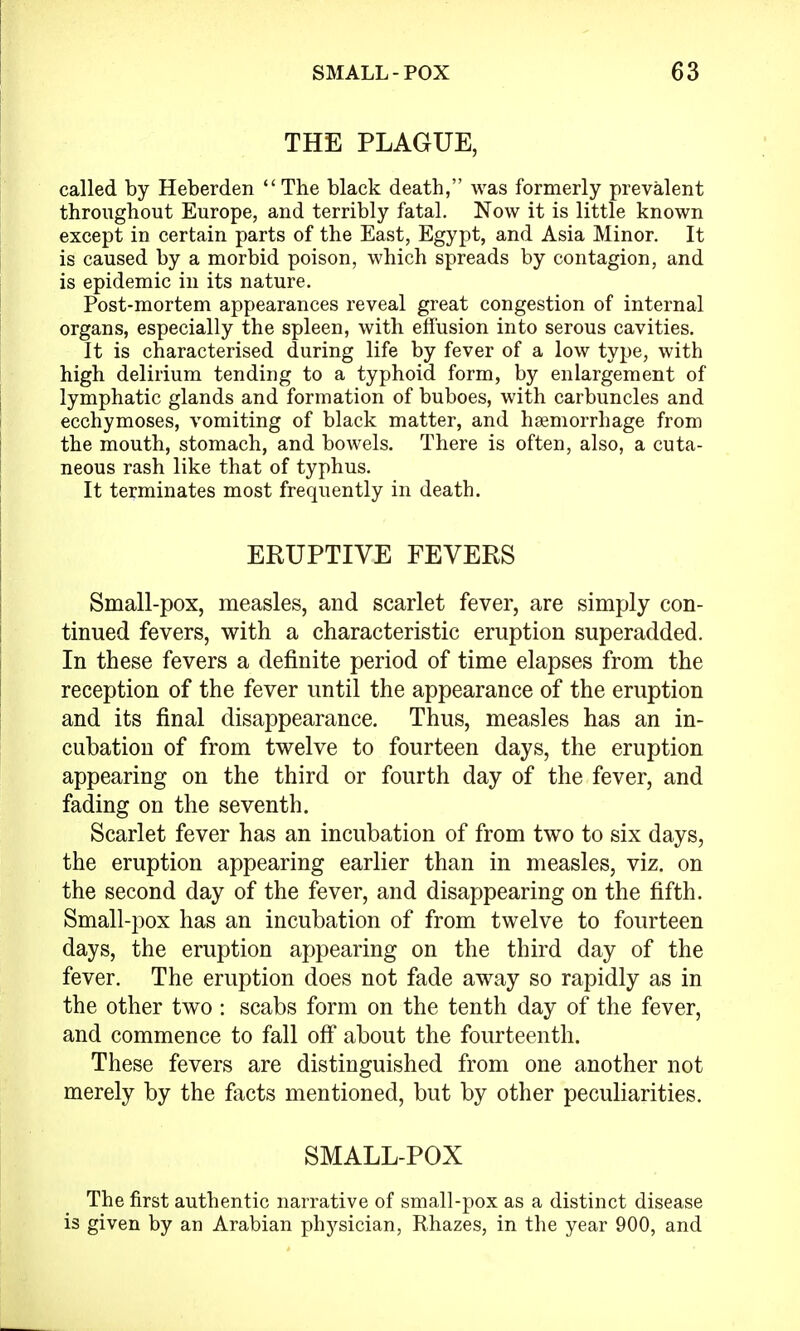 SMALL-POX 63

THE PLAGUE,

called by Heberden "The black death," was formerly prevalent throughout Europe, and terribly fatal. Now it is little known except in certain parts of the East, Egypt, and Asia Minor. It is caused by a morbid poison, which spreads by contagion, and is epidemic in its nature.

Post-mortem appearances reveal great congestion of internal organs, especially the spleen, with effusion into serous cavities.

It is characterised during life by fever of a low type, with high delirium tending to a typhoid form, by enlargement of lymphatic glands and formation of buboes, with carbuncles and ecchymoses, vomiting of black matter, and hæmorrhage from the mouth, stomach, and bowels. There is often, also, a cutaneous rash like that of typhus.

It terminates most frequently in death.

ERUPTIVE FEVERS

Small-pox, measles, and scarlet fever, are simply continued fevers, with a characteristic eruption superadded. In these fevers a definite period of time elapses from the reception of the fever until the appearance of the eruption and its final disappearance. Thus, measles has an incubation of from twelve to fourteen days, the eruption appearing on the third or fourth day of the fever, and fading on the seventh.

Scarlet fever has an incubation of from two to six days, the eruption appearing earlier than in measles, viz. on the second day of the fever, and disappearing on the fifth. Small-pox has an incubation of from twelve to fourteen days, the eruption appearing on the third day of the fever. The eruption does not fade away so rapidly as in the other two : scabs form on the tenth day of the fever, and commence to fall off about the fourteenth.

These fevers are distinguished from one another not merely by the facts mentioned, but by other peculiarities.

SMALL-POX

The first authentic narrative of small-pox as a distinct disease is given by an Arabian physician, Rhazes, in the year 900, and